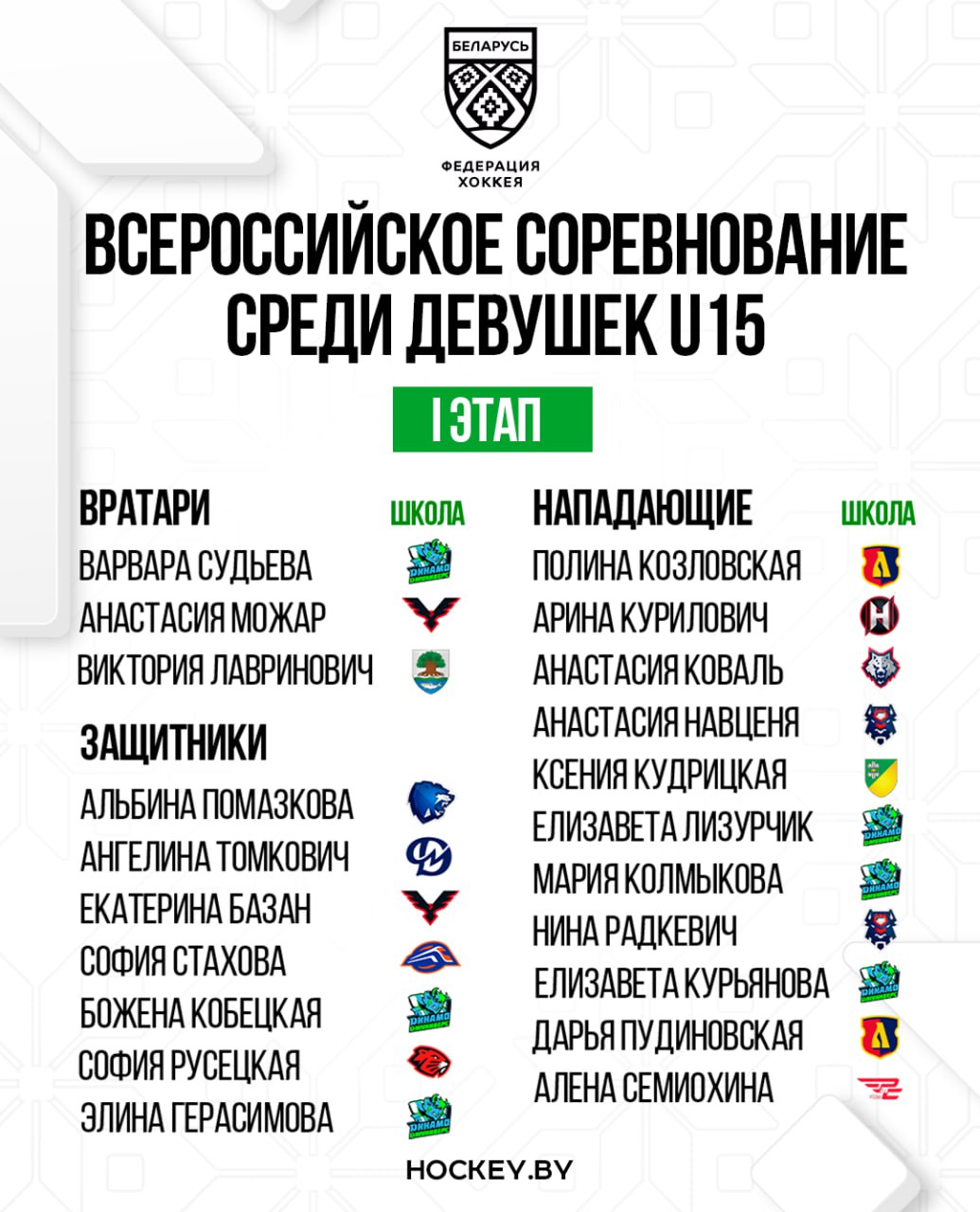 БЕЛАРУСЬ
ФЕДЕРАЦИЯ ХОККЕЯ

ВСЕРОССИЙСКОЕ СОРЕВНОВАНИЕ СРЕДИ ДЕВУШЕК U15

I ЭТАП

ВРАТАРИ
ШКОЛА
ВАРВАРА СУДЬЕВА
АНАСТАСИЯ МОЖАР
ВИКТОРИЯ ЛАВРИНОВИЧ

ЗАЩИТНИКИ
АЛЬБИНА ПОМАЗКОВА
АНГЕЛИНА ТОМКОВИЧ
ЕКАТЕРИНА БАЗАН
СОФИЯ СТАХОВА
БОЖЕНА КОБЕЦКАЯ
СОФИЯ РУСЕЦКАЯ
ЭЛИНА ГЕРАСИМОВА

НАПАДАЮЩИЕ
ШКОЛА
ПОЛИНА КОЗЛОВСКАЯ
АРИНА КУРИЛОВИЧ
АНАСТАСИЯ КОВАЛЬ
АНАСТАСИЯ НАВЦЕНЯ
КСЕНИЯ КУДРИЦКАЯ
ЕЛИЗАВЕТА ЛИЗУРЧИК
МАРИЯ КОЛМЫКОВА
НИНА РАДКЕВИЧ
ЕЛИЗАВЕТА КУРЬЯНОВА
ДАРЬЯ ПУДИНОВСКАЯ
АЛЕНА СЕМИОХИНА

HOCKEY.BY